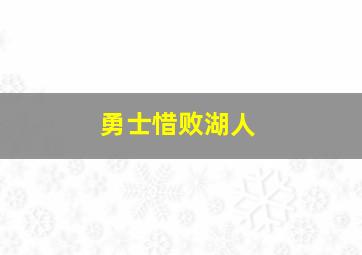 勇士惜败湖人